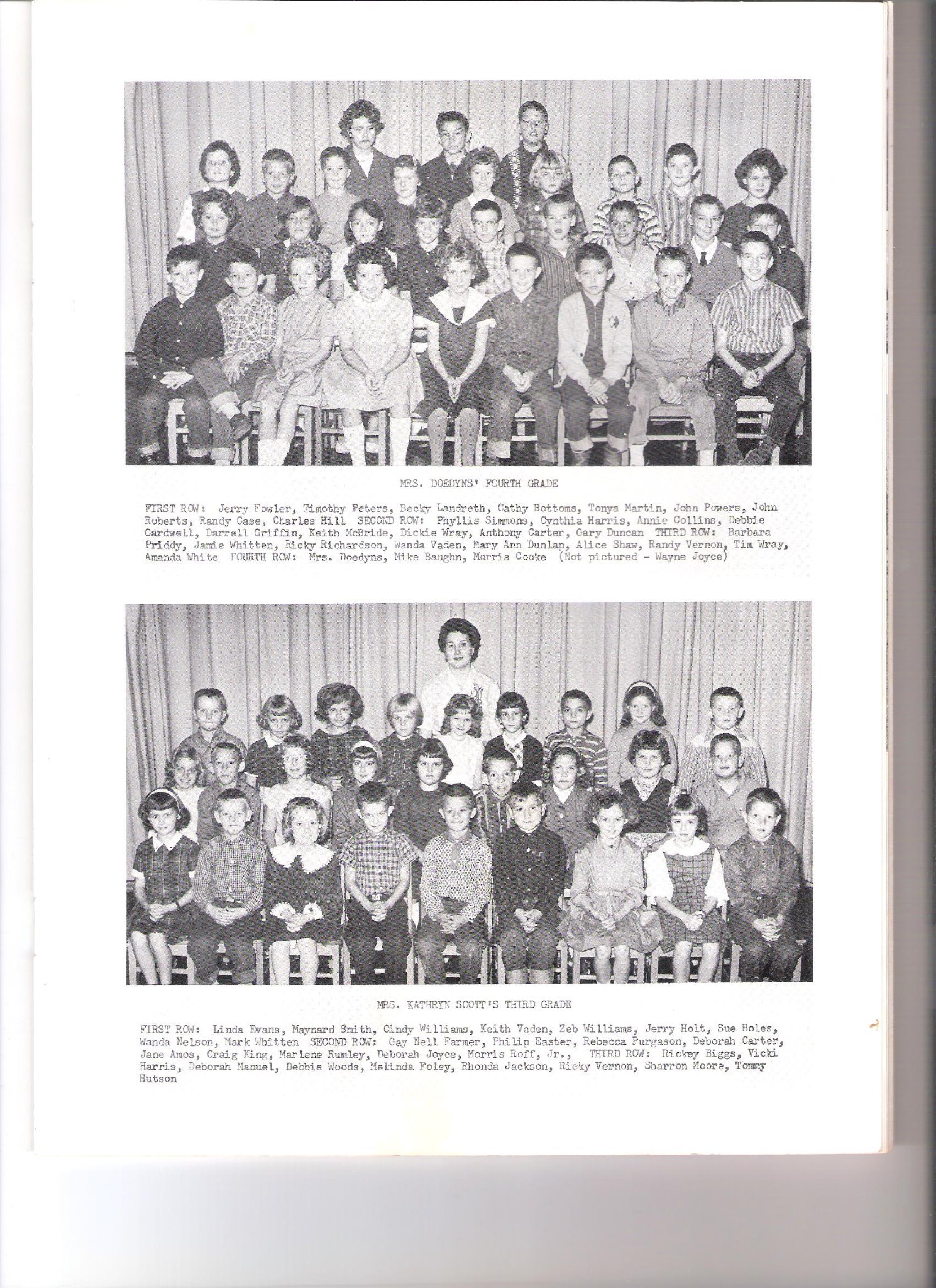 MRS. DOEDYNS' FOURTH GRADE

FIRST ROW: Jerry Fowler, Timothy Peters, Becky Landreth, Cathy Bottoms, Tonya Martin, John Powers, John Roberts, Randy Case, Charles Hill SECOND ROW: Phyllis Simmons, Cynthia Harris, Annie Collins, Debbie Cardwell, Darrell Griffin, Keith McBride, Dickie Wray, Anthony Carter, Gary Duncan THIRD ROW: Barbara Priddy, Jamie Whitten, Ricky Richardson, Wanda Vaden, Mary Ann Dunlap, Alice Shaw, Randy Vernon, Tim Wray, Amanda White FOURTH ROW: Mrs. Doedyns, Mike Baughn, Morris Cooke (Not pictured - Wayne Joyce)

MRS. KATHRYN SCOTT'S THIRD GRADE

FIRST ROW: Linda Evans, Maynard Smith, Cindy Williams, Keith Vaden, Zeb Williams, Jerry Holt, Sue Boles, Wanda Nelson, Mark Whitten SECOND ROW: Gay Nell Farmer, Philip Easter, Rebecca Purgason, Deborah Carter, Jane Amos, Craig King, Marlene Rumley, Deborah Joyce, Morris Roff, Jr., THIRD ROW: Rickey Biggs, Vicki Harris, Deborah Manuel, Debbie Woods, Melinda Foley, Rhonda Jackson, Ricky Vernon, Sharron Moore, Tommy Hutson